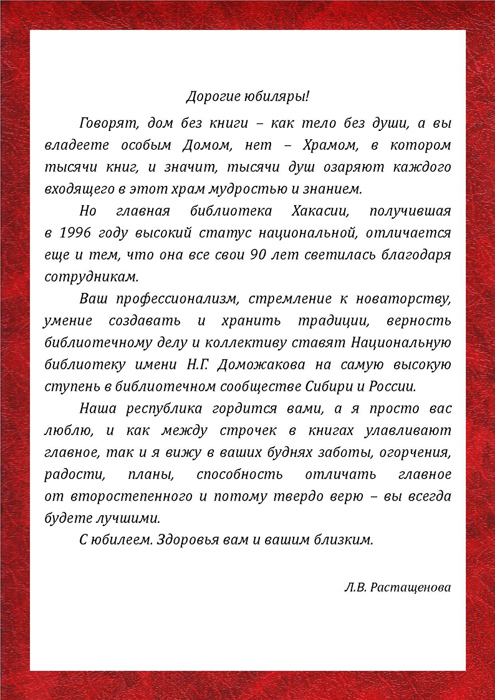 Дорогие юбиляры!

Говорят, дом без книги – как тело без души, а вы владеете особым Домом, нет – Храмом, в котором тысячи книг, и значит, тысячи душ озаряют каждого входящего в этот храм мудростью и знанием.

Но главная библиотека Хакасии, получившая в 1996 году высокий статус национальной, отличается еще и тем, что она все свои 90 лет светилась благодаря сотрудникам.

Ваш профессионализм, стремление к новаторству, умение создавать и хранить традиции, верность библиотечному делу и коллективу ставят Национальную библиотеку имени Н.Г. Доможакова на самую высокую ступень в библиотечном сообществе Сибири и России.

Наша республика гордится вами, а я просто вас люблю, и как между строчек в книгах улавливают главное, так и я вижу в ваших буднях заботы, огорчения, радости, планы, способность отличать главное от второстепенного и потому твердо верю – вы всегда будете лучшими.

С юбилеем. Здоровья вам и вашим близким.

Л.В. Растащенова